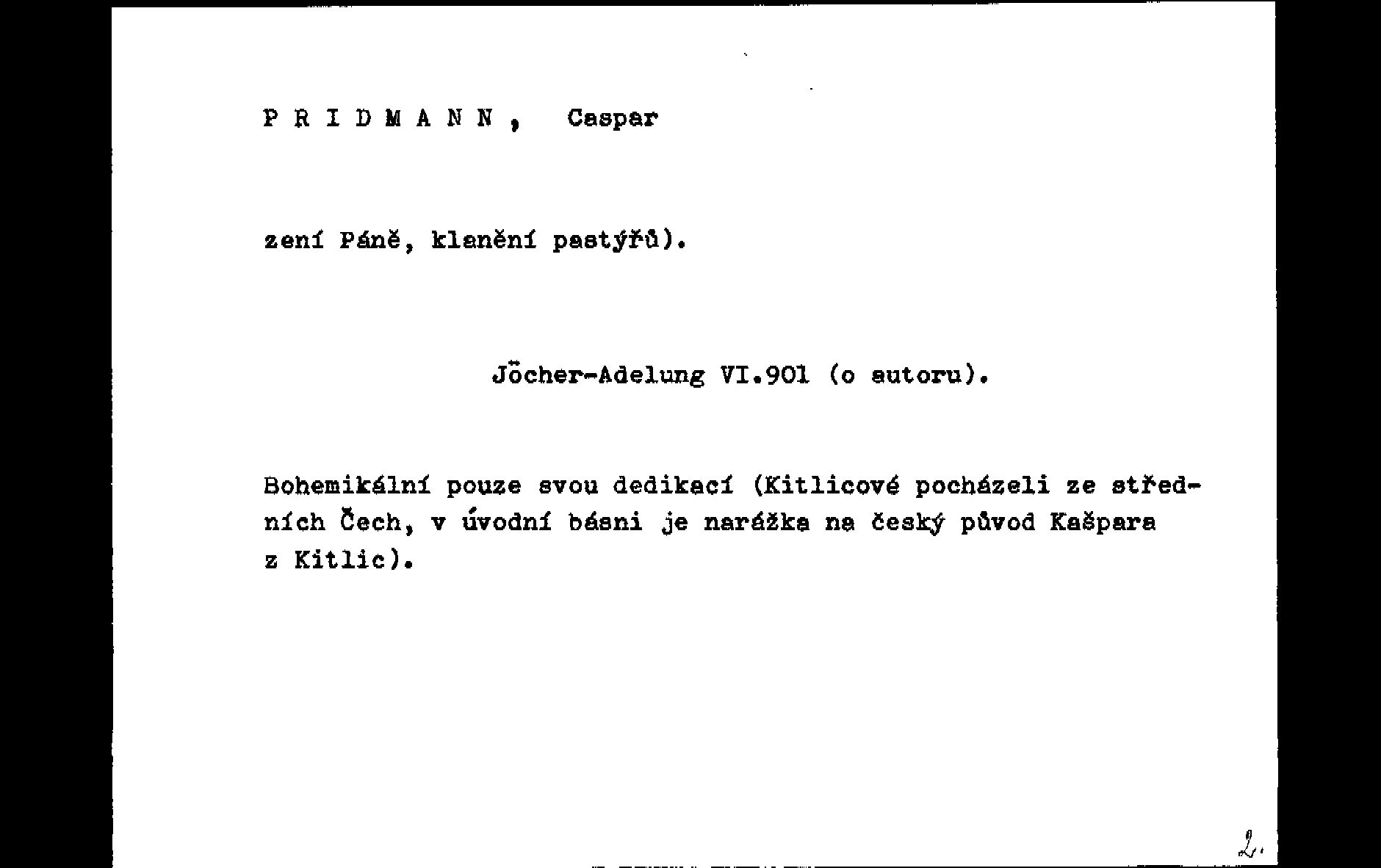 P R I D M A N N , Caspar

zení Páně, klanění pastýřů).

Jöcher-Adelung VI.901 (o autoru).

Bohemikální pouze svou dedikací (Kitlicové pocházeli ze středních Čech, v úvodní básni je narážka na český původ Kašpara z Kitlic).

2.